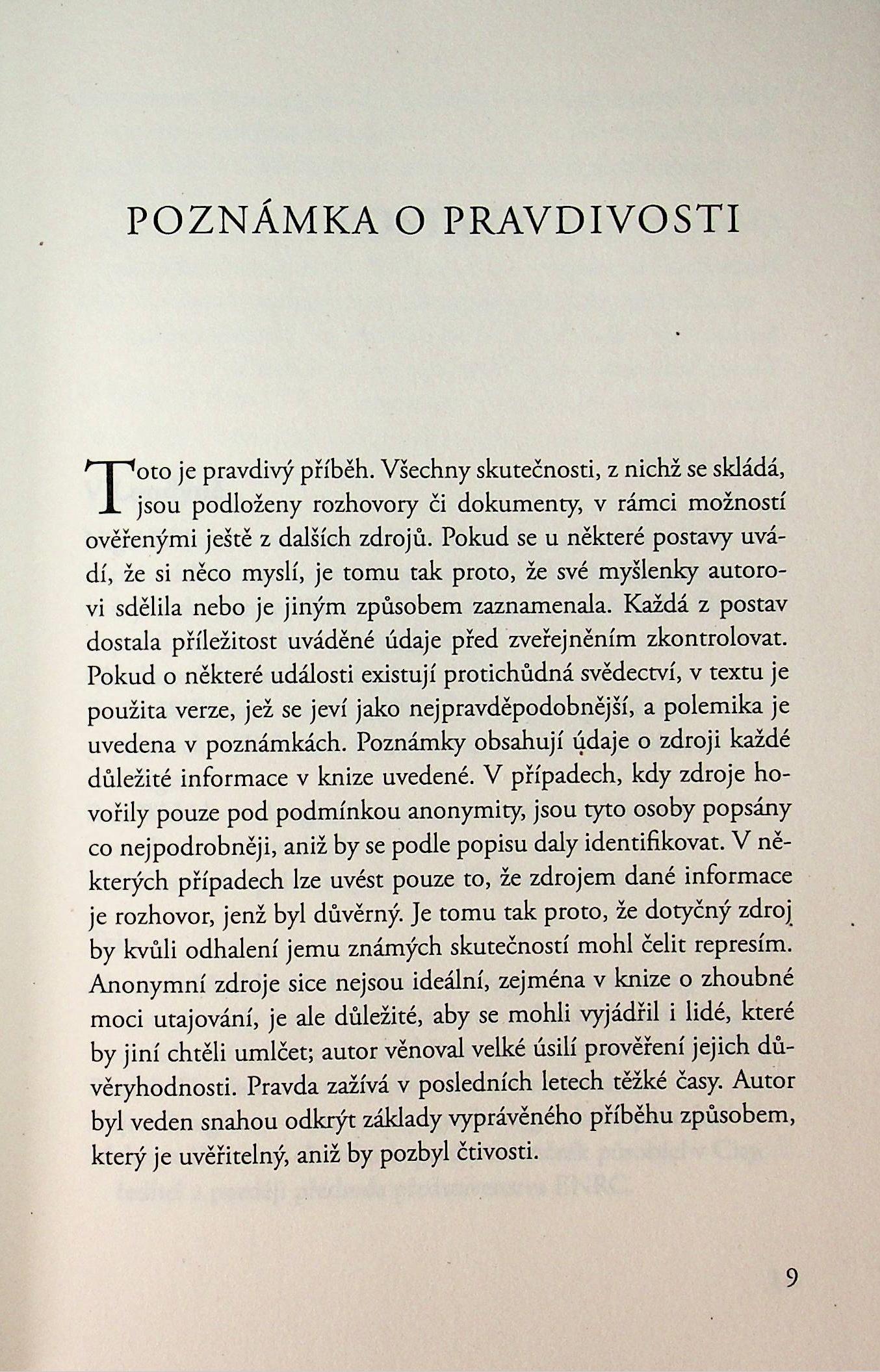 POZNÁMKA O PRAVDIVOSTI

Toto je pravdivý příběh. Všechny skutečnosti, z nichž se skládá, jsou podloženy rozhovory či dokumenty, v rámci možností ověřenými ještě z dalších zdrojů. Pokud se u některé postavy uvádí, že si něco myslí, je tomu tak proto, že své myšlenky autorovi sdělila nebo je jiným způsobem zaznamenala. Každá z postav dostala příležitost uváděné údaje před zveřejněním zkontrolovat. Pokud o některé události existují protichůdná svědectví, v textu je použita verze, jež se jeví jako nejpravděpodobnější, a polemika je uvedena v poznámkách. Poznámky obsahují údaje o zdroji každé důležité informace v knize uvedené. V případech, kdy zdroje hovořily pouze pod podmínkou anonymity, jsou tyto osoby popsány co nejpodrobněji, aniž by se podle popisu daly identifikovat. V některých případech lze uvést pouze to, že zdrojem dané informace je rozhovor, jenž byl důvěrný. Je tomu tak proto, že dotyčný zdroj by kvůli odhalení jemu známých skutečností mohl čelit represím. Anonymní zdroje sice nejsou ideální, zejména v knize o zhoubné moci utajování, je ale důležité, aby se mohli vyjádřil i lidé, které by jiní chtěli umlčet; autor věnoval velké úsilí prověření jejich důvěryhodnosti. Pravda zažívá v posledních letech těžké časy. Autor byl veden snahou odkrýt základy vyprávěného příběhu způsobem, který je uvěřitelný, aniž by pozbyl čtivosti.

9